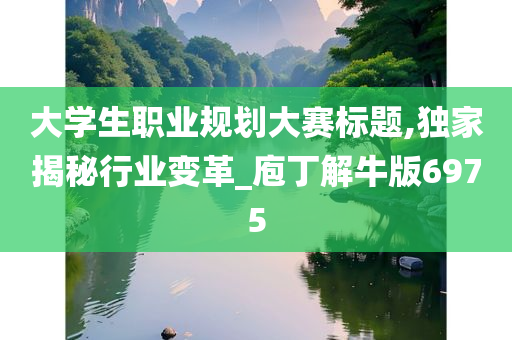 大学生职业规划大赛标题,独家揭秘行业变革_庖丁解牛版6975